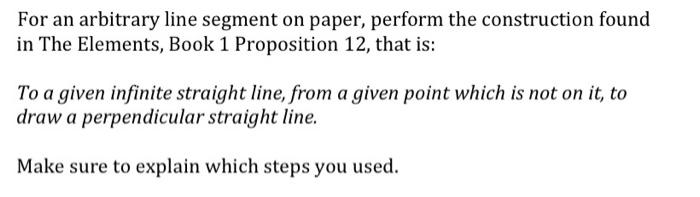 For an arbitrary line segment on paper, perform the construction found in The Elements, Book 1 Proposition 12, that is:

To a given infinite straight line, from a given point which is not on it, to draw a perpendicular straight line.

Make sure to explain which steps you used.